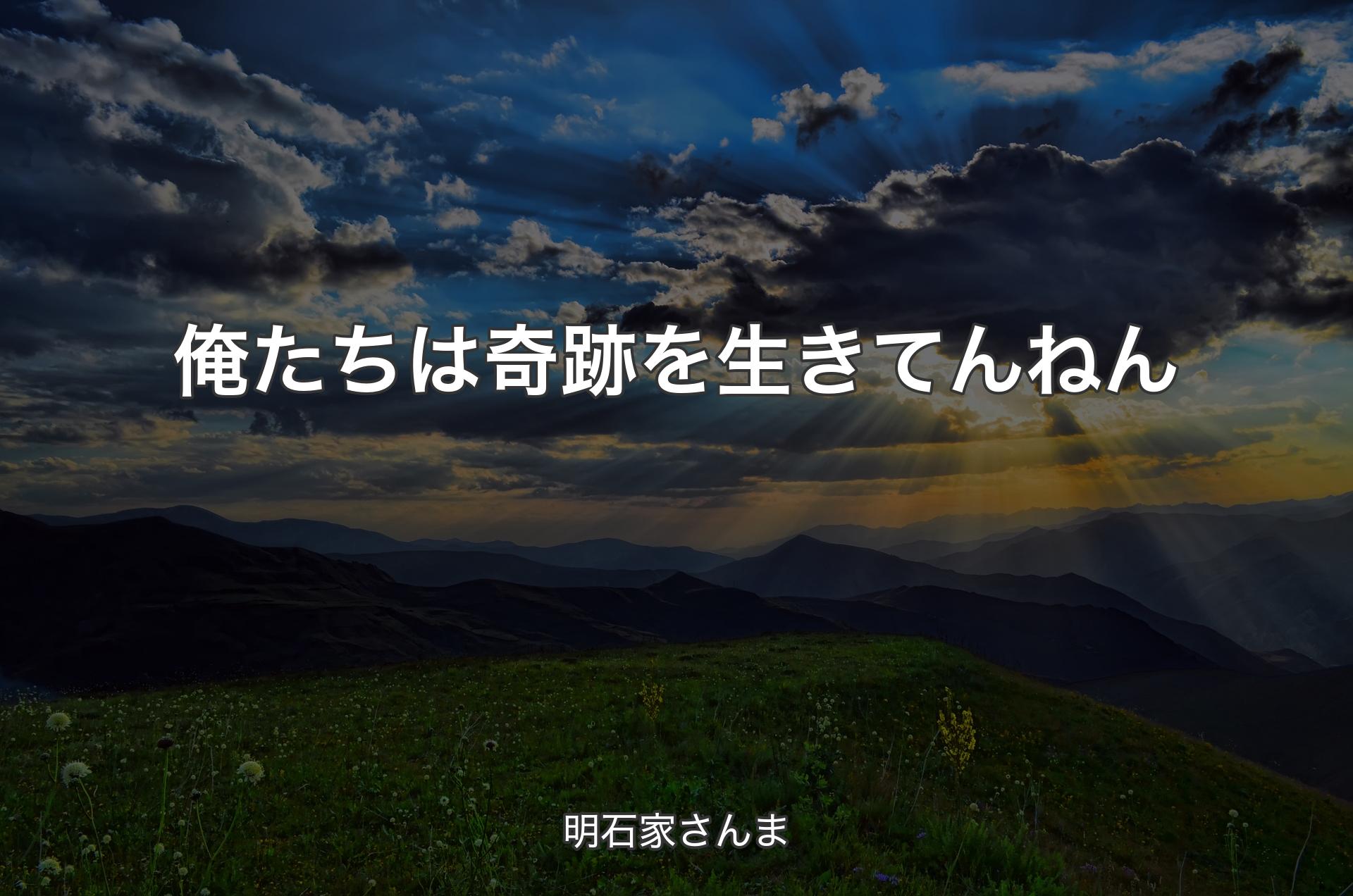 俺たちは奇跡を生きてんねん

明石家さんま